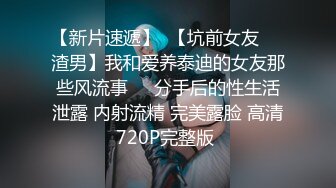 【新片速遞】 【坑前女友渣男】我和爱养泰迪的女友那些风流事 分手后的性生活泄露 内射流精 完美露脸 高清720P完整版